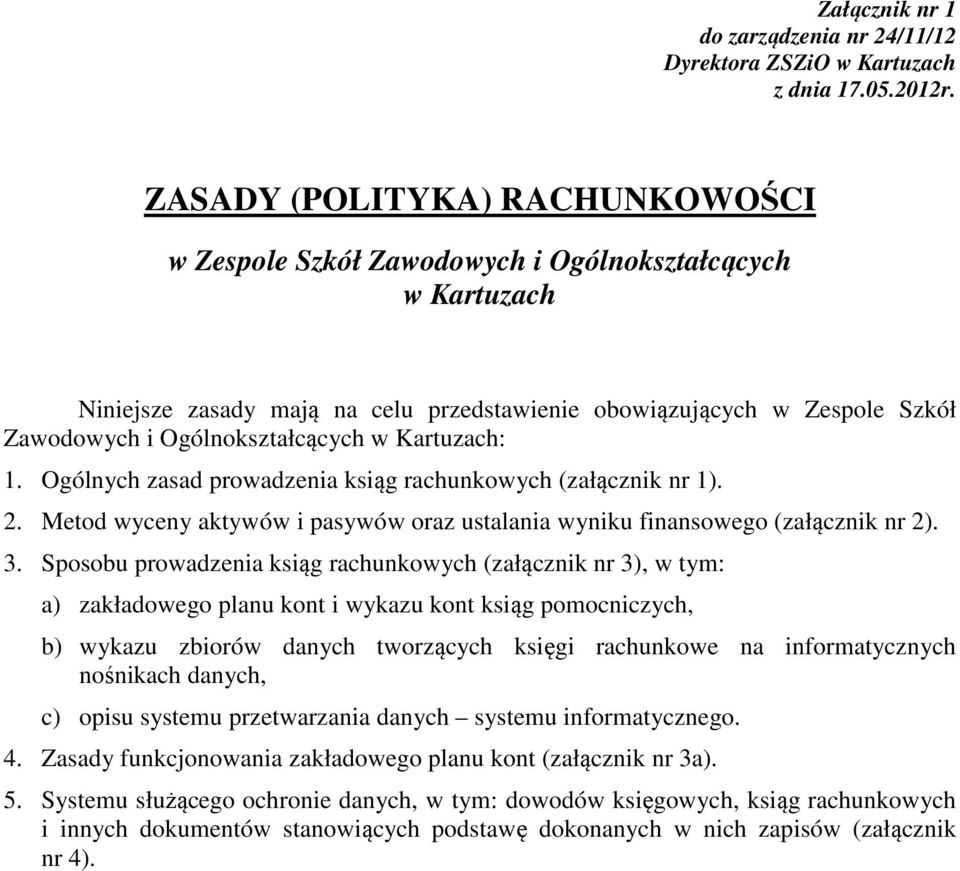 Załącznik nr 1
do zarządzenia nr 24/11/12
Dyrektora ZSZiO w Kartuzach
z dnia 17.05.2012r.

ZASADY (POLITYKA) RACHUNKOWOŚCI

w Zespole Szkół Zawodowych i Ogólnokształcących
w Kartuzach

Niniejsze zasady mają na celu przedstawienie obowiązujących w Zespole Szkół Zawodowych i Ogólnokształcących w Kartuzach:

1. Ogólnych zasad prowadzenia ksiąg rachunkowych (załącznik nr 1).

2. Metod wyceny aktywów i pasywów oraz ustalania wyniku finansowego (załącznik nr 2).

3. Sposobu prowadzenia ksiąg rachunkowych (załącznik nr 3), w tym:

a) zakładowego planu kont i wykazu kont ksiąg pomocniczych,

b) wykazu zbiorów danych tworzących księgi rachunkowe na informatycznych nośnikach danych,

c) opisu systemu przetwarzania danych – systemu informatycznego.

4. Zasady funkcjonowania zakładowego planu kont (załącznik nr 3a).

5. Systemu służącego ochronie danych, w tym: dowodów księgowych, ksiąg rachunkowych i innych dokumentów stanowiących podstawę dokonanych w nich zapisów (załącznik nr 4).